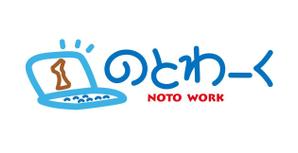 のとわーく
NOTO WORK